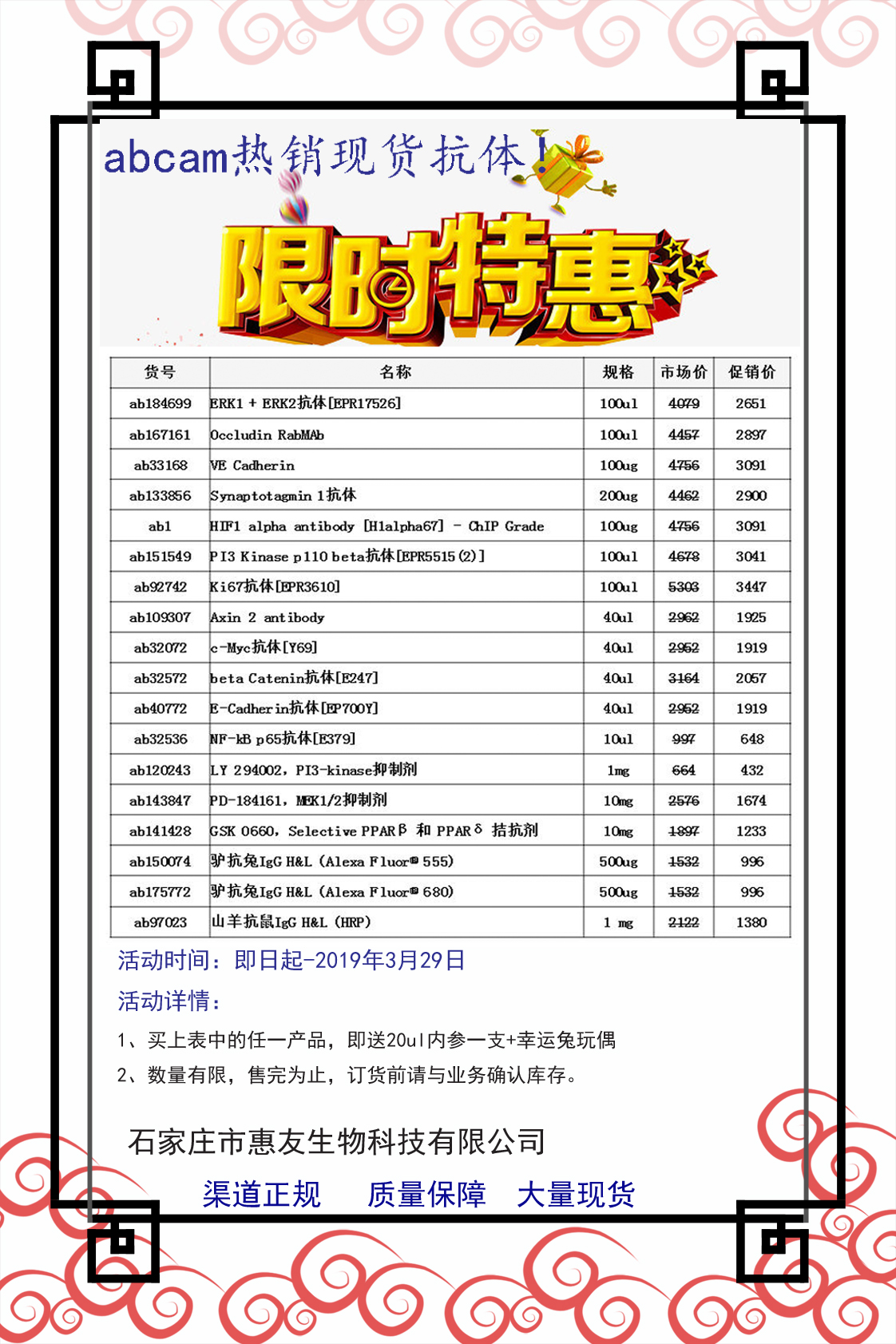 abcam热销现货抗体！

限时特惠

| 货号 | 名称 | 规格 | 市场价 | 促销价 |
|---|---|---|---|---|
| ab184699 | ERK1 + ERK2抗体[EPR17526] | 100ul | 4079 | 2651 |
| ab167161 | Occludin RabMAb | 100ul | 4457 | 2897 |
| ab33168 | VE Cadherin | 100ug | 4756 | 3091 |
| ab133856 | Synaptotagmin 1抗体 | 200ug | 4462 | 2900 |
| ab1 | HIF1 alpha antibody [H1alpha67] - ChIP Grade | 100ug | 4756 | 3091 |
| ab151549 | PI3 Kinase p110 beta抗体[EPR5515(2)] | 100ul | 4678 | 3041 |
| ab92742 | Ki67抗体[EPR3610] | 100ul | 5303 | 3447 |
| ab109307 | Axin 2 antibody | 40ul | 2962 | 1925 |
| ab32072 | c-Myc抗体[Y69] | 40ul | 2952 | 1919 |
| ab32572 | beta Catenin抗体[E247] | 40ul | 3164 | 2057 |
| ab40772 | E-Cadherin抗体[EP700Y] | 40ul | 2952 | 1919 |
| ab32536 | NF-kB p65抗体[E379] | 10ul | 997 | 648 |
| ab120243 | LY 294002, PI3-kinase抑制剂 | 1mg | 664 | 432 |
| ab143847 | PD-184161, MEK1/2抑制剂 | 10mg | 2576 | 1674 |
| ab141428 | GSK 0660, Selective PPARβ 和 PPARδ 拮抗剂 | 10mg | 1897 | 1233 |
| ab150074 | 驴抗兔IgG H&L (Alexa Fluor® 555) | 500ug | 1532 | 996 |
| ab175772 | 驴抗兔IgG H&L (Alexa Fluor® 680) | 500ug | 1532 | 996 |
| ab97023 | 山羊抗鼠IgG H&L (HRP) | 1 mg | 2122 | 1380 |

活动时间：即日起-2019年3月29日

活动详情：

1、买上表中的任一产品，即送20ul内参一支+幸运兔玩偶

2、数量有限，售完为止，订货前请与业务确认库存。

石家庄市惠友生物科技有限公司

渠道正规　质量保障　大量现货